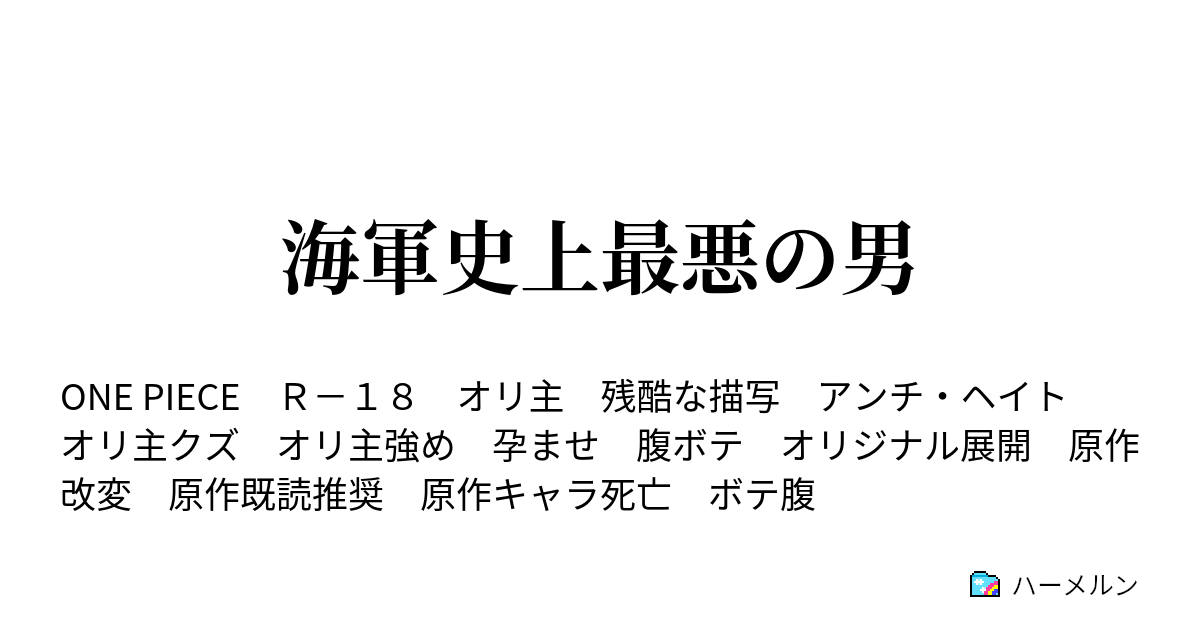 海軍史上最悪の男

ONE PIECE　Ｒ－１８　オリ主　残酷な描写　アンチ・ヘイト　オリ主クズ　オリ主強め　孕ませ　腹ボテ　オリジナル展開　原作改変　原作既読推奨　原作キャラ死亡　ボテ腹

ハーメルン